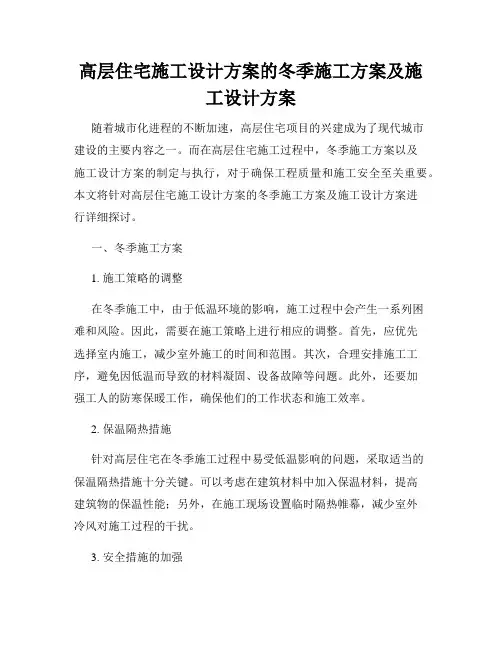 高层住宅施工设计方案的冬季施工方案及施工设计方案

随着城市化进程的不断加速，高层住宅项目的兴建成为了现代城市建设的主要内容之一。而在高层住宅施工过程中，冬季施工方案以及施工设计方案的制定与执行，对于确保工程质量和施工安全至关重要。本文将针对高层住宅施工设计方案的冬季施工方案及施工设计方案进行详细探讨。

一、冬季施工方案

1. 施工策略的调整

在冬季施工中，由于低温环境的影响，施工过程中会产生一系列困难和风险。因此，需要在施工策略上进行相应的调整。首先，应优先选择室内施工，减少室外施工的时间和范围。其次，合理安排施工工序，避免因低温而导致的材料凝固、设备故障等问题。此外，还要加强工人的防寒保暖工作，确保他们的工作状态和施工效率。

2. 保温隔热措施

针对高层住宅在冬季施工过程中易受低温影响的问题，采取适当的保温隔热措施十分关键。可以考虑在建筑材料中加入保温材料，提高建筑物的保温性能；另外，在施工现场设置临时隔热帷幕，减少室外冷风对施工过程的干扰。

3. 安全措施的加强